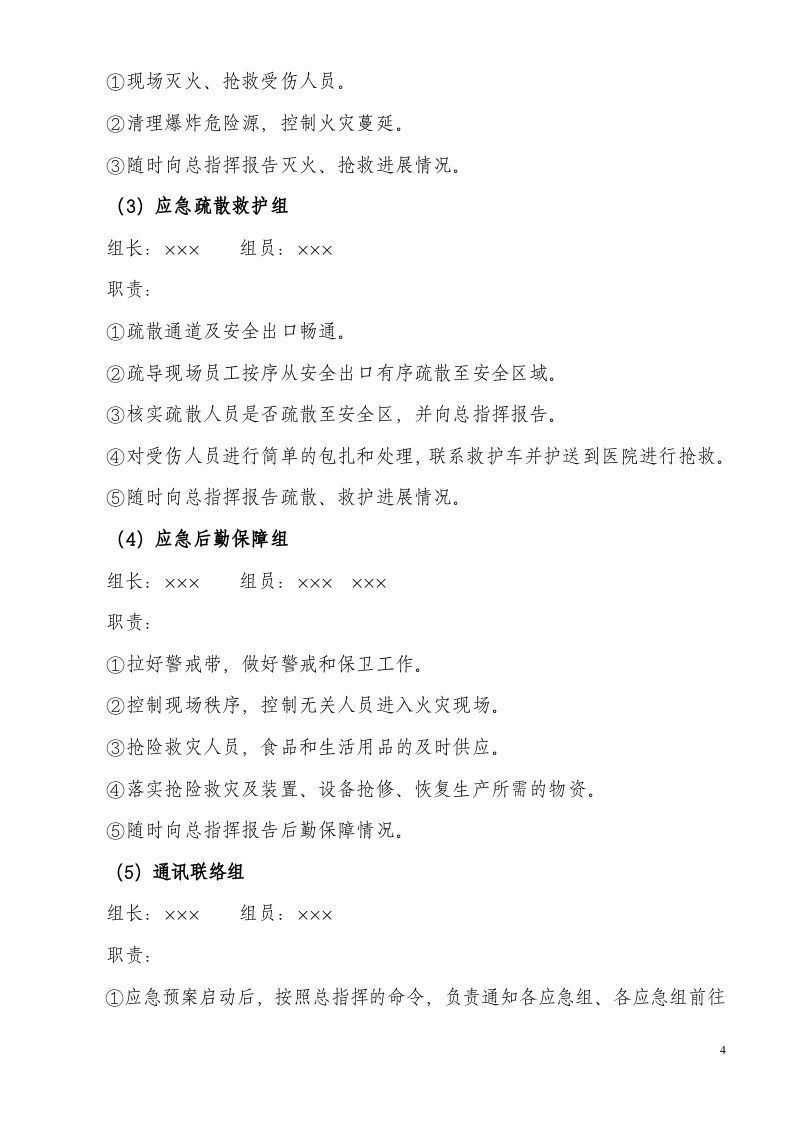 ①现场灭火、抢救受伤人员。

②清理爆炸危险源，控制火灾蔓延。

③随时向总指挥报告灭火、抢救进展情况。

（3）应急疏散救护组

组长：××× 组员：×××

职责：

①疏散通道及安全出口畅通。

②疏导现场员工按序从安全出口有序疏散至安全区域。

③核实疏散人员是否疏散至安全区，并向总指挥报告。

④对受伤人员进行简单的包扎和处理，联系救护车并护送到医院进行抢救。

⑤随时向总指挥报告疏散、救护进展情况。

（4）应急后勤保障组

组长：××× 组员：××× ×××

职责：

①拉好警戒带，做好警戒和保卫工作。

②控制现场秩序，控制无关人员进入火灾现场。

③抢险救灾人员，食品和生活用品的及时供应。

④落实抢险救灾及装置、设备抢修、恢复生产所需的物资。

⑤随时向总指挥报告后勤保障情况。

（5）通讯联络组

组长：××× 组员：×××

职责：

①应急预案启动后，按照总指挥的命令，负责通知各应急组、各应急组前往

4